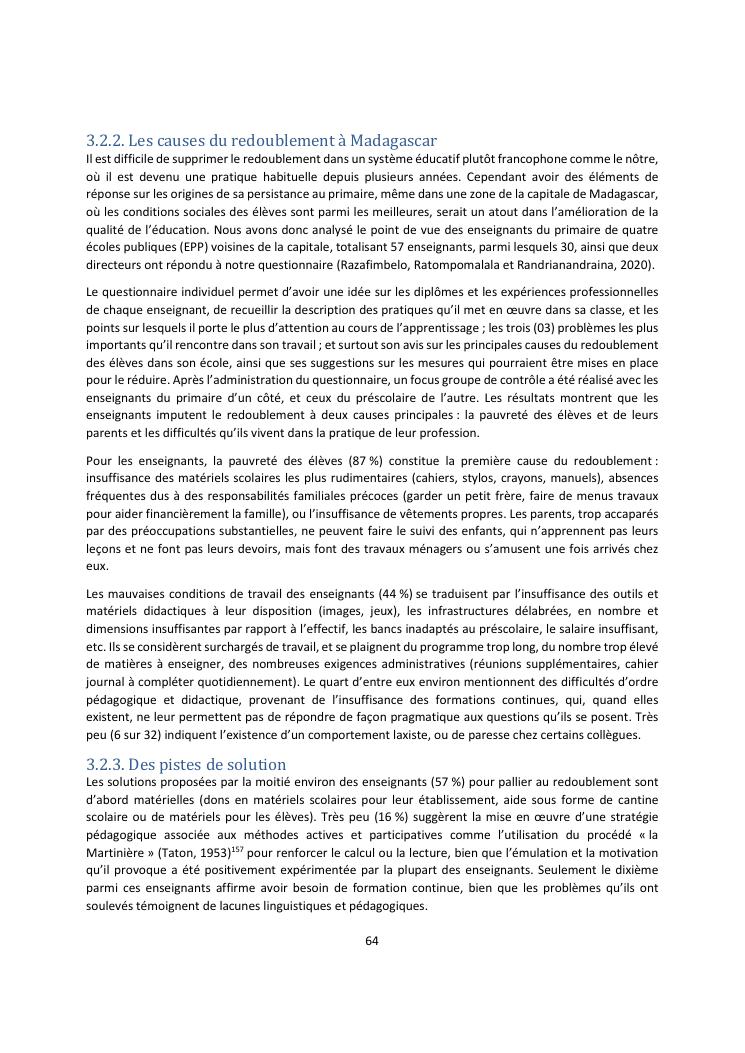 3.2.2. Les causes du redoublement à Madagascar

Il est difficile de supprimer le redoublement dans un système éducatif plutôt francophone comme le nôtre, où il est devenu une pratique habituelle depuis plusieurs années. Cependant avoir des éléments de réponse sur les origines de sa persistance au primaire, même dans une zone de la capitale de Madagascar, où les conditions sociales des élèves sont parmi les meilleures, serait un atout dans l'amélioration de la qualité de l'éducation. Nous avons donc analysé le point de vue des enseignants du primaire de quatre écoles publiques (EPP) voisines de la capitale, totalisant 57 enseignants, parmi lesquels 30, ainsi que deux directeurs ont répondu à notre questionnaire (Razafimbelo, Ratompomalala et Randrianandraina, 2020).

Le questionnaire individuel permet d'avoir une idée sur les diplômes et les expériences professionnelles de chaque enseignant, de recueillir la description des pratiques qu'il met en œuvre dans sa classe, et les points sur lesquels il porte le plus d'attention au cours de l'apprentissage ; les trois (03) problèmes les plus importants qu'il rencontre dans son travail ; et surtout son avis sur les principales causes du redoublement des élèves dans son école, ainsi que ses suggestions sur les mesures qui pourraient être mises en place pour le réduire. Après l'administration du questionnaire, un focus groupe de contrôle a été réalisé avec les enseignants du primaire d'un côté, et ceux du préscolaire de l'autre. Les résultats montrent que les enseignants imputent le redoublement à deux causes principales : la pauvreté des élèves et de leurs parents et les difficultés qu'ils vivent dans la pratique de leur profession.

Pour les enseignants, la pauvreté des élèves (87 %) constitue la première cause du redoublement : insuffisance des matériels scolaires les plus rudimentaires (cahiers, stylos, crayons, manuels), absences fréquentes dus à des responsabilités familiales précoces (garder un petit frère, faire de menus travaux pour aider financièrement la famille), ou l'insuffisance de vêtements propres. Les parents, trop accaparés par des préoccupations substantielles, ne peuvent faire le suivi des enfants, qui n'apprennent pas leurs leçons et ne font pas leurs devoirs, mais font des travaux ménagers ou s'amusent une fois arrivés chez eux.

Les mauvaises conditions de travail des enseignants (44 %) se traduisent par l'insuffisance des outils et matériels didactiques à leur disposition (images, jeux), les infrastructures délabrées, en nombre et dimensions insuffisantes par rapport à l'effectif, les bancs inadaptés au préscolaire, le salaire insuffisant, etc. Ils se considèrent surchargés de travail, et se plaignent du programme trop long, du nombre trop élevé de matières à enseigner, des nombreuses exigences administratives (réunions supplémentaires, cahier journal à compléter quotidiennement). Le quart d'entre eux environ mentionnent des difficultés d'ordre pédagogique et didactique, provenant de l'insuffisance des formations continues, qui, quand elles existent, ne leur permettent pas de répondre de façon pragmatique aux questions qu'ils se posent. Très peu (6 sur 32) indiquent l'existence d'un comportement laxiste, ou de paresse chez certains collègues.

3.2.3. Des pistes de solution

Les solutions proposées par la moitié environ des enseignants (57 %) pour pallier au redoublement sont d'abord matérielles (dons en matériels scolaires pour leur établissement, aide sous forme de cantine scolaire ou de matériels pour les élèves). Très peu (16 %) suggèrent la mise en œuvre d'une stratégie pédagogique associée aux méthodes actives et participatives comme l'utilisation du procédé « la Martinière » (Taton, 1953)$^{157}$ pour renforcer le calcul ou la lecture, bien que l'émulation et la motivation qu'il provoque a été positivement expérimentée par la plupart des enseignants. Seulement le dixième parmi ces enseignants affirme avoir besoin de formation continue, bien que les problèmes qu'ils ont soulevés témoignent de lacunes linguistiques et pédagogiques.

64